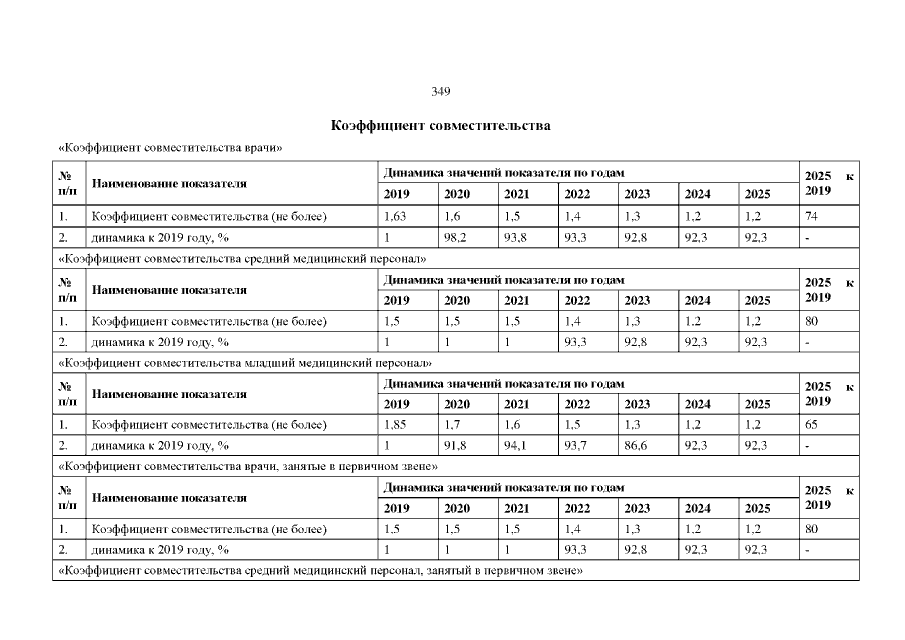 349

Коэффициент совместительства

«Коэффициент совместительства врачи»

| № п/п | Наименование показателя | Динамика значений показателя по годам | | | | | | | 2025 к 2019 |
|---|---|---|---|---|---|---|---|---|---|
| | | 2019 | 2020 | 2021 | 2022 | 2023 | 2024 | 2025 | |
| 1. | Коэффициент совместительства (не более) | 1,63 | 1,6 | 1,5 | 1,4 | 1,3 | 1,2 | 1,2 | 74 |
| 2. | динамика к 2019 году, % | 1 | 98,2 | 93,8 | 93,3 | 92,8 | 92,3 | 92,3 | - |

«Коэффициент совместительства средний медицинский персонал»

| № п/п | Наименование показателя | Динамика значений показателя по годам | | | | | | | 2025 к 2019 |
|---|---|---|---|---|---|---|---|---|---|
| | | 2019 | 2020 | 2021 | 2022 | 2023 | 2024 | 2025 | |
| 1. | Коэффициент совместительства (не более) | 1,5 | 1,5 | 1,5 | 1,4 | 1,3 | 1,2 | 1,2 | 80 |
| 2. | динамика к 2019 году, % | 1 | 1 | 1 | 93,3 | 92,8 | 92,3 | 92,3 | - |

«Коэффициент совместительства младший медицинский персонал»

| № п/п | Наименование показателя | Динамика значений показателя по годам | | | | | | | 2025 к 2019 |
|---|---|---|---|---|---|---|---|---|---|
| | | 2019 | 2020 | 2021 | 2022 | 2023 | 2024 | 2025 | |
| 1. | Коэффициент совместительства (не более) | 1,85 | 1,7 | 1,6 | 1,5 | 1,3 | 1,2 | 1,2 | 65 |
| 2. | динамика к 2019 году, % | 1 | 91,8 | 94,1 | 93,7 | 86,6 | 92,3 | 92,3 | - |

«Коэффициент совместительства врачи, занятые в первичном звене»

| № п/п | Наименование показателя | Динамика значений показателя по годам | | | | | | | 2025 к 2019 |
|---|---|---|---|---|---|---|---|---|---|
| | | 2019 | 2020 | 2021 | 2022 | 2023 | 2024 | 2025 | |
| 1. | Коэффициент совместительства (не более) | 1,5 | 1,5 | 1,5 | 1,4 | 1,3 | 1,2 | 1,2 | 80 |
| 2. | динамика к 2019 году, % | 1 | 1 | 1 | 93,3 | 92,8 | 92,3 | 92,3 | - |

«Коэффициент совместительства средний медицинский персонал, занятый в первичном звене»